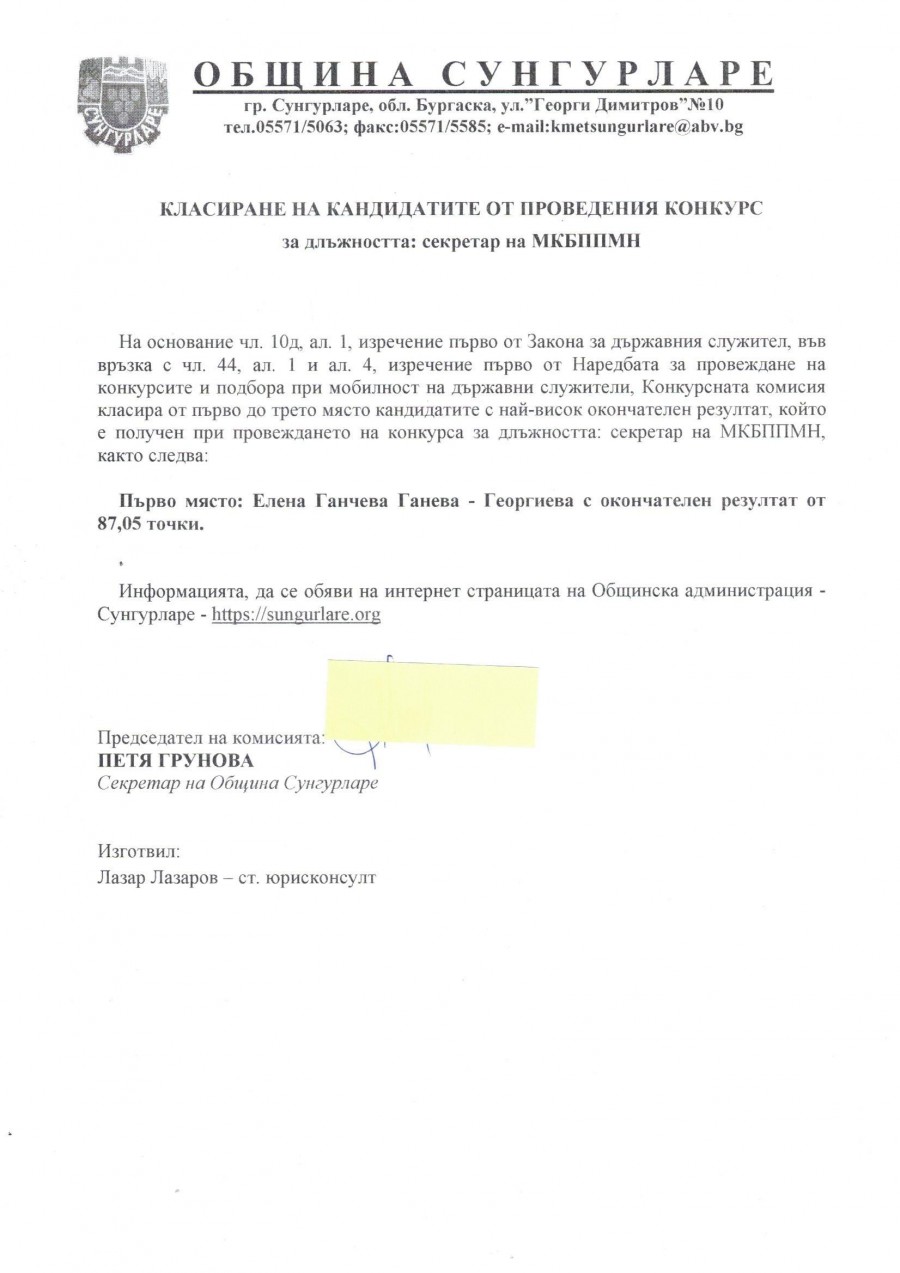 СУНГУРЛАРЕ

ОБЩИНА СУНГУРЛАРЕ
гр. Сунгурларе, обл. Бургаска, ул."Георги Димитров"№10
тел.05571/5063; факс:05571/5585; e-mail:kmetsungurlare@abv.bg

КЛАСИРАНЕ НА КАНДИДАТИТЕ ОТ ПРОВЕДЕНИЯ КОНКУРС
за длъжността: секретар на МКБППМН

На основание чл. 10д, ал. 1, изречение първо от Закона за държавния служител, във връзка с чл. 44, ал. 1 и ал. 4, изречение първо от Наредбата за провеждане на конкурсите и подбора при мобилност на държавни служители, Конкурсната комисия класира от първо до трето място кандидатите с най-висок окончателен резултат, който е получен при провеждането на конкурса за длъжността: секретар на МКБППМН, както следва:

Първо място: Елена Ганчева Ганева - Георгиева с окончателен резултат от 87,05 точки.

Информацията, да се обяви на интернет страницата на Общинска администрация - Сунгурларе - https://sungurlare.org

Председател на комисията:
ПЕТЯ ГРУНОВА
Секретар на Община Сунгурларе

Изготвил:
Лазар Лазаров – ст. юрисконсулт